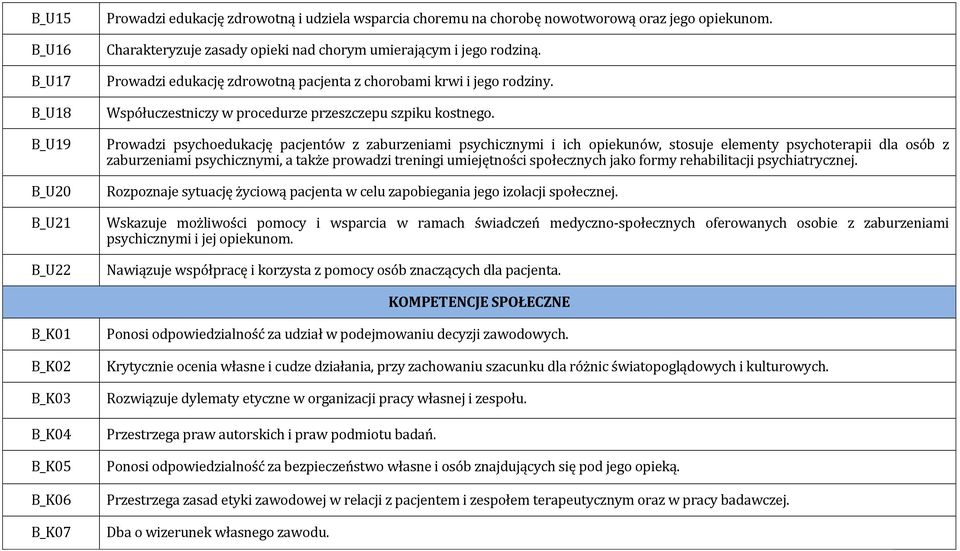 | | |
|---|---|
| B_U15 | Prowadzi edukację zdrowotną i udziela wsparcia choremu na chorobę nowotworową oraz jego opiekunom. |
| B_U16 | Charakteryzuje zasady opieki nad chorym umierającym i jego rodziną. |
| B_U17 | Prowadzi edukację zdrowotną pacjenta z chorobami krwi i jego rodziny. |
| B_U18 | Współuczestniczy w procedurze przeszczepu szpiku kostnego. |
| B_U19 | Prowadzi psychoedukację pacjentów z zaburzeniami psychicznymi i ich opiekunów, stosuje elementy psychoterapii dla osób z zaburzeniami psychicznymi, a także prowadzi treningi umiejętności społecznych jako formy rehabilitacji psychiatrycznej. |
| B_U20 | Rozpoznaje sytuację życiową pacjenta w celu zapobiegania jego izolacji społecznej. |
| B_U21 | Wskazuje możliwości pomocy i wsparcia w ramach świadczeń medyczno-społecznych oferowanych osobie z zaburzeniami psychicznymi i jej opiekunom. |
| B_U22 | Nawiązuje współpracę i korzysta z pomocy osób znaczących dla pacjenta. |
| KOMPETENCJE SPOŁECZNE | |
| B_K01 | Ponosi odpowiedzialność za udział w podejmowaniu decyzji zawodowych. |
| B_K02 | Krytycznie ocenia własne i cudze działania, przy zachowaniu szacunku dla różnic światopoglądowych i kulturowych. |
| B_K03 | Rozwiązuje dylematy etyczne w organizacji pracy własnej i zespołu. |
| B_K04 | Przestrzega praw autorskich i praw podmiotu badań. |
| B_K05 | Ponosi odpowiedzialność za bezpieczeństwo własne i osób znajdujących się pod jego opieką. |
| B_K06 | Przestrzega zasad etyki zawodowej w relacji z pacjentem i zespołem terapeutycznym oraz w pracy badawczej. |
| B_K07 | Dba o wizerunek własnego zawodu. |